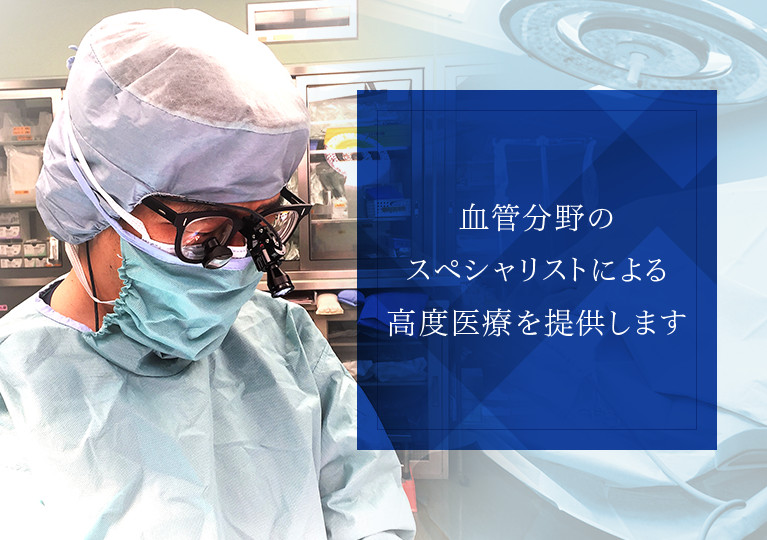 血管分野の
スペシャリストによる
高度医療を提供します